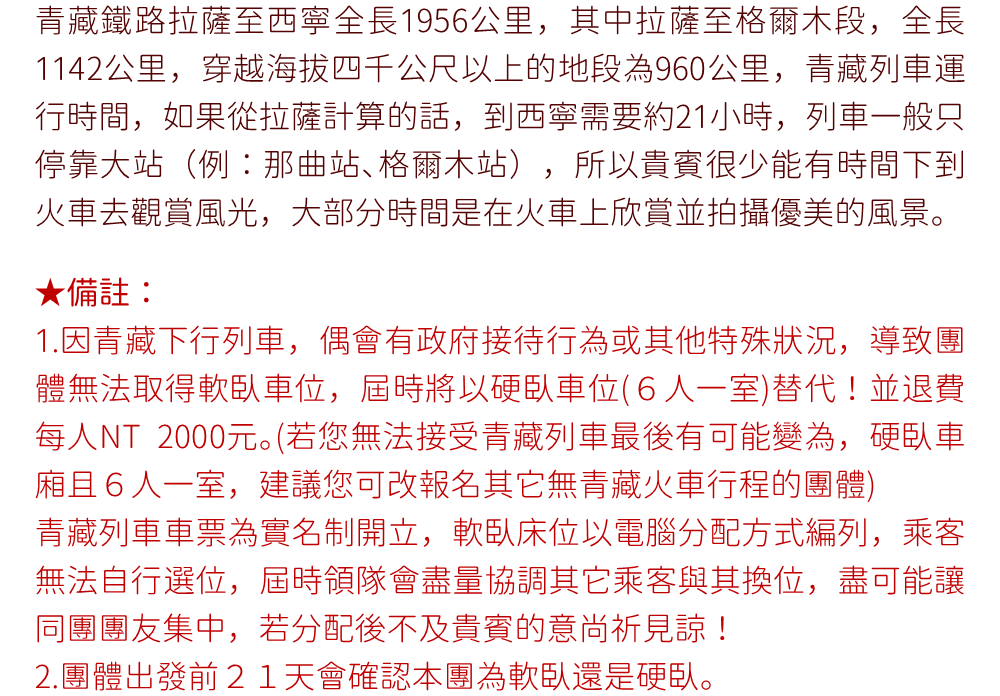 青藏鐵路拉薩至西寧全長1956公里，其中拉薩至格爾木段，全長1142公里，穿越海拔四千公尺以上的地段為960公里，青藏列車運行時間，如果從拉薩計算的話，到西寧需要約21小時，列車一般只停靠大站（例：那曲站、格爾木站），所以貴賓很少能有時間下到火車去觀賞風光，大部分時間是在火車上欣賞並拍攝優美的風景。

★備註：
1.因青藏下行列車，偶會有政府接待行為或其他特殊狀況，導致團體無法取得軟臥車位，屆時將以硬臥車位(６人一室)替代！並退費每人NT 2000元。(若您無法接受青藏列車最後有可能變為，硬臥車廂且６人一室，建議您可改報名其它無青藏火車行程的團體)
青藏列車車票為實名制開立，軟臥床位以電腦分配方式編列，乘客無法自行選位，屆時領隊會盡量協調其它乘客與其換位，盡可能讓同團團友集中，若分配後不及貴賓的意尚祈見諒！
2.團體出發前２１天會確認本團為軟臥還是硬臥。